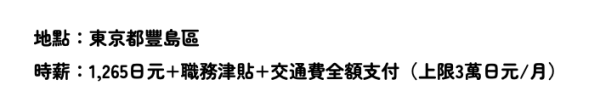 地點：東京都豐島區

時薪：1,265日元+職務津貼+交通費全額支付（上限3萬日元/月）